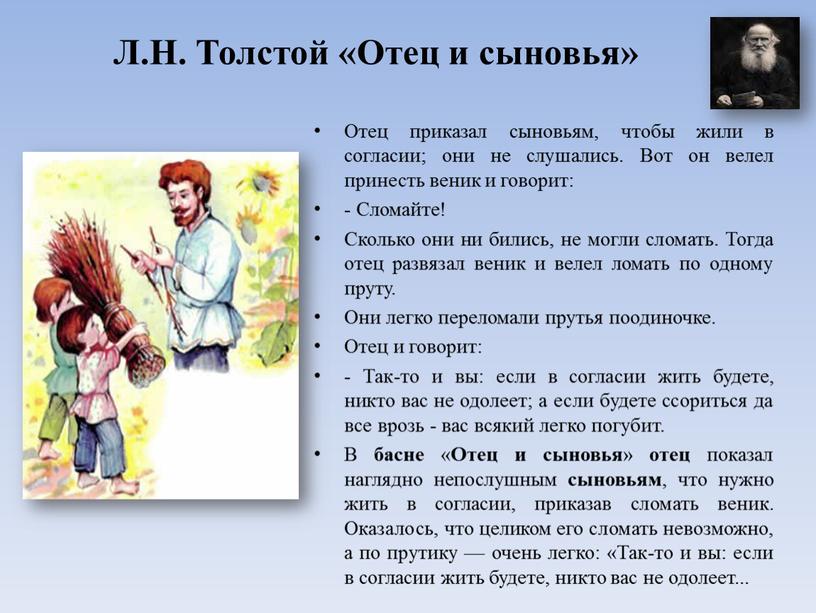 Л.Н. Толстой «Отец и сыновья»

• Отец приказал сыновьям, чтобы жили в согласии; они не слушались. Вот он велел принесть веник и говорит:

• - Сломайте!

• Сколько они ни бились, не могли сломать. Тогда отец развязал веник и велел ломать по одному пруту.

• Они легко переломали прутья поодиночке.

• Отец и говорит:

• - Так-то и вы: если в согласии жить будете, никто вас не одолеет; а если будете ссориться да все врозь - вас всякий легко погубит.

• В басне «Отец и сыновья» отец показал наглядно непослушным сыновьям, что нужно жить в согласии, приказав сломать веник. Оказалось, что целиком его сломать невозможно, а по прутику — очень легко: «Так-то и вы: если в согласии жить будете, никто вас не одолеет...